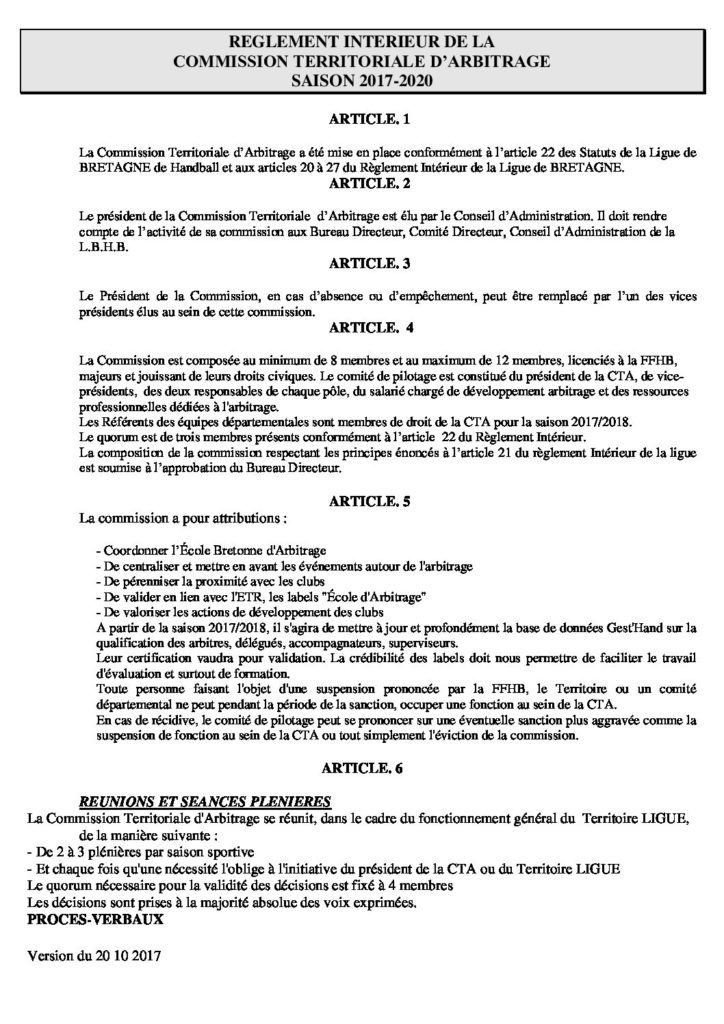 REGLEMENT INTERIEUR DE LA
COMMISSION TERRITORIALE D'ARBITRAGE
SAISON 2017-2020

ARTICLE. 1

La Commission Territoriale d'Arbitrage a été mise en place conformément à l'article 22 des Statuts de la Ligue de BRETAGNE de Handball et aux articles 20 à 27 du Règlement Intérieur de la Ligue de BRETAGNE.

ARTICLE. 2

Le président de la Commission Territoriale d'Arbitrage est élu par le Conseil d'Administration. Il doit rendre compte de l'activité de sa commission aux Bureau Directeur, Comité Directeur, Conseil d'Administration de la L.B.H.B.

ARTICLE. 3

Le Président de la Commission, en cas d'absence ou d'empêchement, peut être remplacé par l'un des vices présidents élus au sein de cette commission.

ARTICLE. 4

La Commission est composée au minimum de 8 membres et au maximum de 12 membres, licenciés à la FFHB, majeurs et jouissant de leurs droits civiques. Le comité de pilotage est constitué du président de la CTA, de vice-présidents, des deux responsables de chaque pôle, du salarié chargé de développement arbitrage et des ressources professionnelles dédiées à l'arbitrage.
Les Référents des équipes départementales sont membres de droit de la CTA pour la saison 2017/2018.
Le quorum est de trois membres présents conformément à l'article 22 du Règlement Intérieur.
La composition de la commission respectant les principes énoncés à l'article 21 du règlement Intérieur de la ligue est soumise à l'approbation du Bureau Directeur.

ARTICLE. 5

La commission a pour attributions :

- Coordonner l'École Bretonne d'Arbitrage
- De centraliser et mettre en avant les événements autour de l'arbitrage
- De pérenniser la proximité avec les clubs
- De valider en lien avec l'ETR, les labels "École d'Arbitrage"
- De valoriser les actions de développement des clubs
A partir de la saison 2017/2018, il s'agira de mettre à jour et profondément la base de données Gest'Hand sur la qualification des arbitres, délégués, accompagnateurs, superviseurs.
Leur certification vaudra pour validation. La crédibilité des labels doit nous permettre de faciliter le travail d'évaluation et surtout de formation.
Toute personne faisant l'objet d'une suspension prononcée par la FFHB, le Territoire ou un comité départemental ne peut pendant la période de la sanction, occuper une fonction au sein de la CTA.
En cas de récidive, le comité de pilotage peut se prononcer sur une éventuelle sanction plus aggravée comme la suspension de fonction au sein de la CTA ou tout simplement l'éviction de la commission.

ARTICLE. 6

REUNIONS ET SEANCES PLENIERES
La Commission Territoriale d'Arbitrage se réunit, dans le cadre du fonctionnement général du Territoire LIGUE, de la manière suivante :
- De 2 à 3 plénières par saison sportive
- Et chaque fois qu'une nécessité l'oblige à l'initiative du président de la CTA ou du Territoire LIGUE
Le quorum nécessaire pour la validité des décisions est fixé à 4 membres
Les décisions sont prises à la majorité absolue des voix exprimées.
PROCES-VERBAUX

Version du 20 10 2017